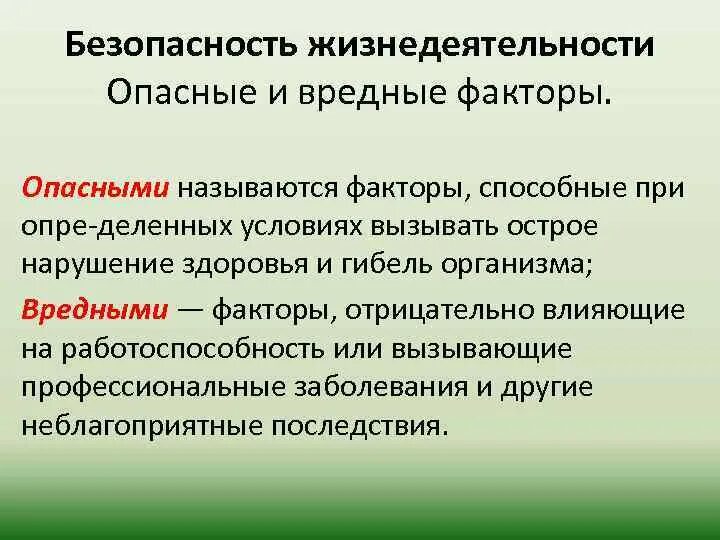 Безопасность жизнедеятельности
Опасные и вредные факторы.

Опасными называются факторы, способные при опре-деленных условиях вызывать острое нарушение здоровья и гибель организма;

Вредными — факторы, отрицательно влияющие на работоспособность или вызывающие профессиональные заболевания и другие неблагоприятные последствия.